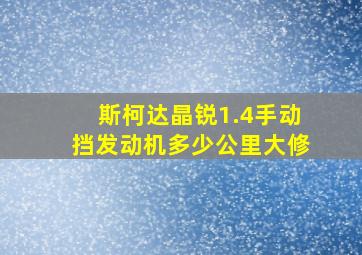 斯柯达晶锐1.4手动挡发动机多少公里大修